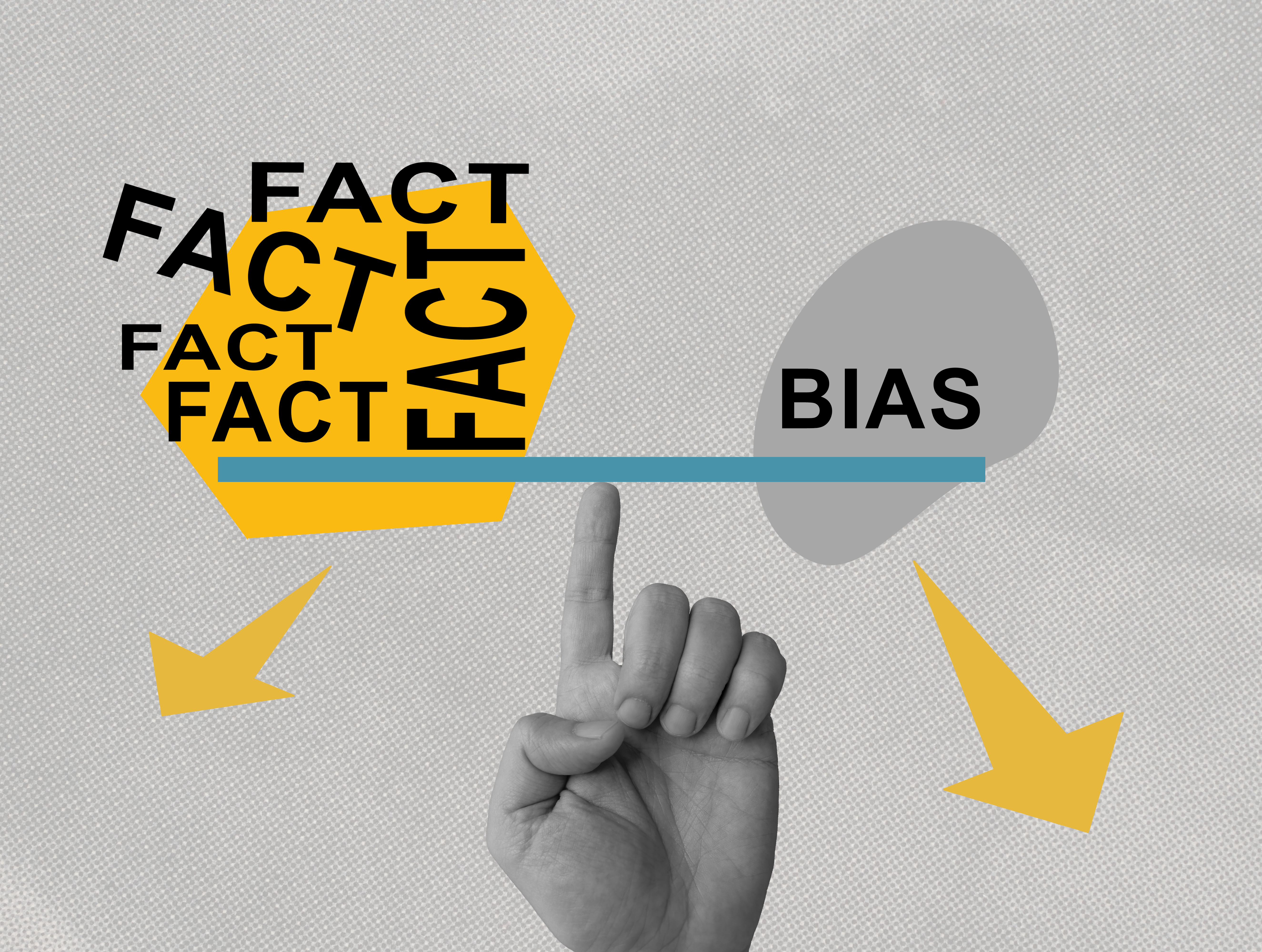 FACT
FACT
FACT
FACT
FACT
BIAS